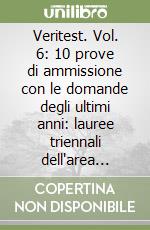 unilibro

Veritest. Vol. 6: 10 prove di ammissione con le domande degli ultimi anni: lauree triennali dell'area...

COPERTINA NON DISPONIBILE